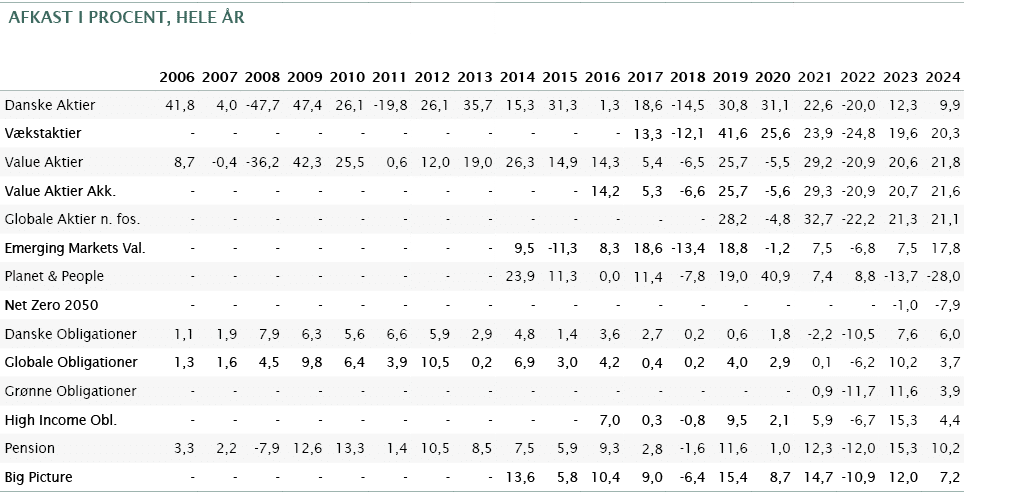 AFKAST I PROCENT, HELE ÅR

|  | 2006 | 2007 | 2008 | 2009 | 2010 | 2011 | 2012 | 2013 | 2014 | 2015 | 2016 | 2017 | 2018 | 2019 | 2020 | 2021 | 2022 | 2023 | 2024 |
|---|---|---|---|---|---|---|---|---|---|---|---|---|---|---|---|---|---|---|---|
| Danske Aktier | 41,8 | 4,0 | -47,7 | 47,4 | 26,1 | -19,8 | 26,1 | 35,7 | 15,3 | 31,3 | 1,3 | 18,6 | -14,5 | 30,8 | 31,1 | 22,6 | -20,0 | 12,3 | 9,9 |
| Vækstaktier | - | - | - | - | - | - | - | - | - | - | - | 13,3 | -12,1 | 41,6 | 25,6 | 23,9 | -24,8 | 19,6 | 20,3 |
| Value Aktier | 8,7 | -0,4 | -36,2 | 42,3 | 25,5 | 0,6 | 12,0 | 19,0 | 26,3 | 14,9 | 14,3 | 5,4 | -6,5 | 25,7 | -5,5 | 29,2 | -20,9 | 20,6 | 21,8 |
| Value Aktier Akk. | - | - | - | - | - | - | - | - | - | - | 14,2 | 5,3 | -6,6 | 25,7 | -5,6 | 29,3 | -20,9 | 20,7 | 21,6 |
| Globale Aktier n. fos. | - | - | - | - | - | - | - | - | - | - | - | - | - | 28,2 | -4,8 | 32,7 | -22,2 | 21,3 | 21,1 |
| Emerging Markets Val. | - | - | - | - | - | - | - | - | 9,5 | -11,3 | 8,3 | 18,6 | -13,4 | 18,8 | -1,2 | 7,5 | -6,8 | 7,5 | 17,8 |
| Planet & People | - | - | - | - | - | - | - | - | 23,9 | 11,3 | 0,0 | 11,4 | -7,8 | 19,0 | 40,9 | 7,4 | 8,8 | -13,7 | -28,0 |
| Net Zero 2050 | - | - | - | - | - | - | - | - | - | - | - | - | - | - | - | - | - | -1,0 | -7,9 |
| Danske Obligationer | 1,1 | 1,9 | 7,9 | 6,3 | 5,6 | 6,6 | 5,9 | 2,9 | 4,8 | 1,4 | 3,6 | 2,7 | 0,2 | 0,6 | 1,8 | -2,2 | -10,5 | 7,6 | 6,0 |
| Globale Obligationer | 1,3 | 1,6 | 4,5 | 9,8 | 6,4 | 3,9 | 10,5 | 0,2 | 6,9 | 3,0 | 4,2 | 0,4 | 0,2 | 4,0 | 2,9 | 0,1 | -6,2 | 10,2 | 3,7 |
| Grønne Obligationer | - | - | - | - | - | - | - | - | - | - | - | - | - | - | - | 0,9 | -11,7 | 11,6 | 3,9 |
| High Income Obl. | - | - | - | - | - | - | - | - | - | - | 7,0 | 0,3 | -0,8 | 9,5 | 2,1 | 5,9 | -6,7 | 15,3 | 4,4 |
| Pension | 3,3 | 2,2 | -7,9 | 12,6 | 13,3 | 1,4 | 10,5 | 8,5 | 7,5 | 5,9 | 9,3 | 2,8 | -1,6 | 11,6 | 1,0 | 12,3 | -12,0 | 15,3 | 10,2 |
| Big Picture | - | - | - | - | - | - | - | - | 13,6 | 5,8 | 10,4 | 9,0 | -6,4 | 15,4 | 8,7 | 14,7 | -10,9 | 12,0 | 7,2 |